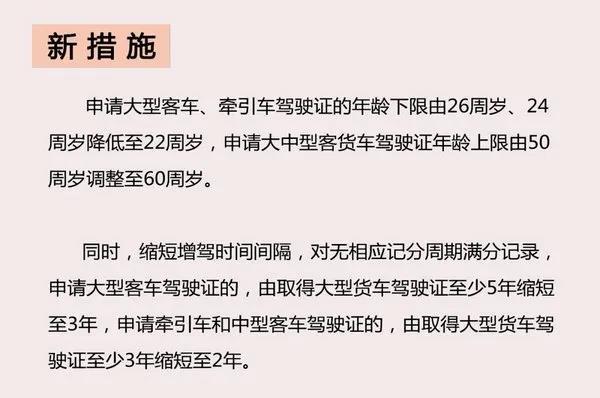 新措施

申请大型客车、牵引车驾驶证的年龄下限由26周岁、24周岁降低至22周岁，申请大中型客货车驾驶证年龄上限由50周岁调整至60周岁。

同时，缩短增驾时间间隔，对无相应记分周期满分记录，申请大型客车驾驶证的，由取得大型货车驾驶证至少5年缩短至3年，申请牵引车和中型客车驾驶证的，由取得大型货车驾驶证至少3年缩短至2年。